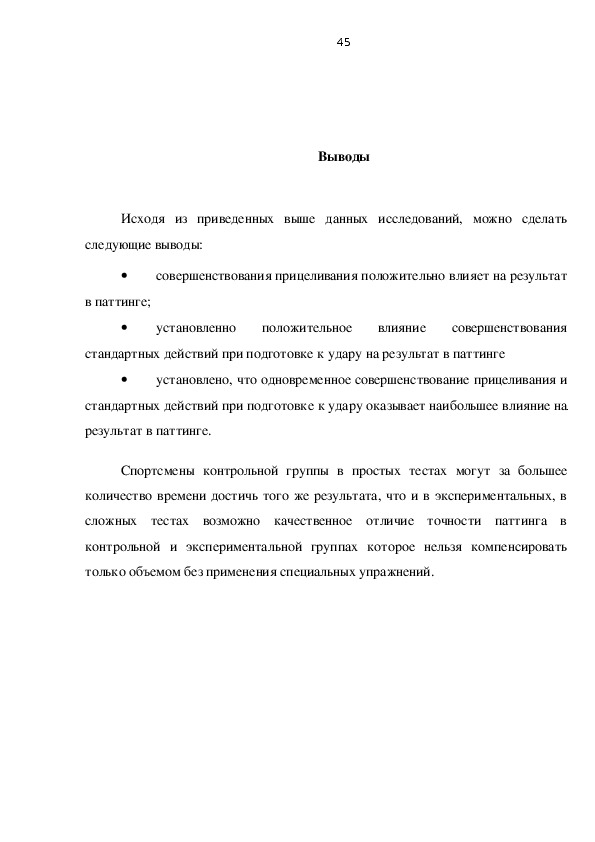 45

Выводы

Исходя из приведенных выше данных исследований, можно сделать следующие выводы:

• совершенствования прицеливания положительно влияет на результат в паттинге;

• установленно положительное влияние совершенствования стандартных действий при подготовке к удару на результат в паттинге

• установлено, что одновременное совершенствование прицеливания и стандартных действий при подготовке к удару оказывает наибольшее влияние на результат в паттинге.

Спортсмены контрольной группы в простых тестах могут за большее количество времени достичь того же результата, что и в экспериментальных, в сложных тестах возможно качественное отличие точности паттинга в контрольной и экспериментальной группах которое нельзя компенсировать только объемом без применения специальных упражнений.